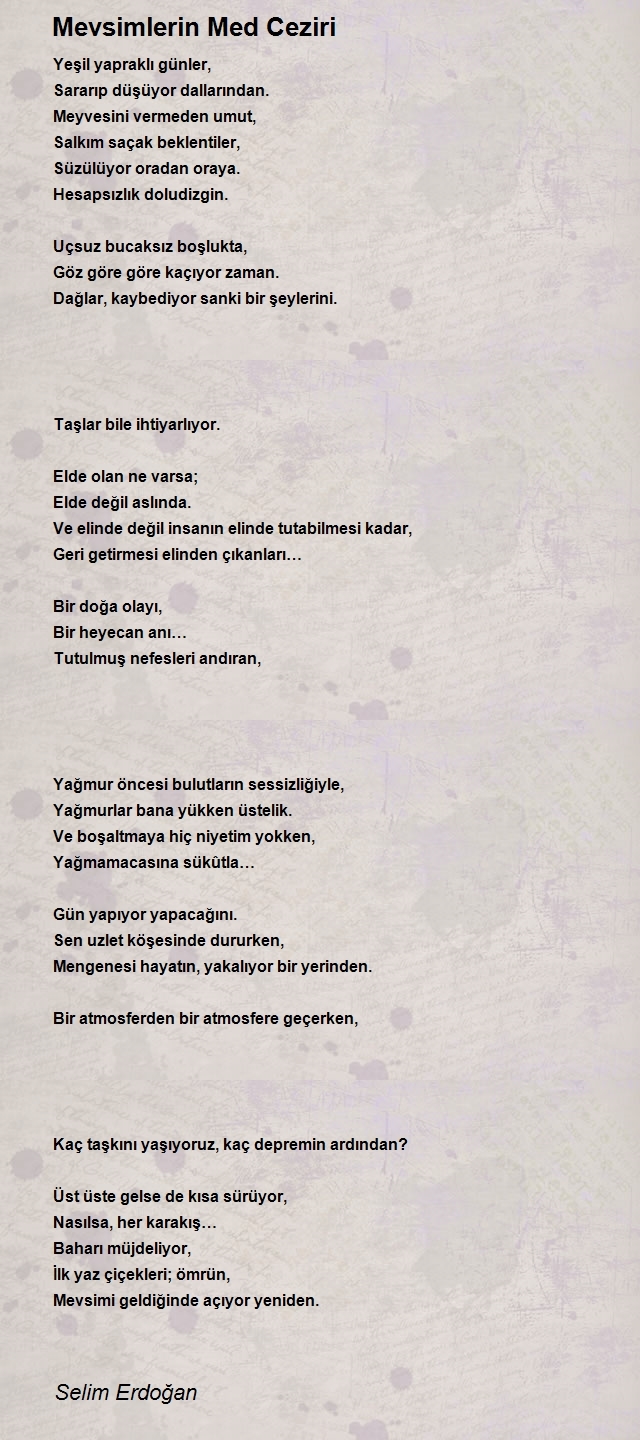 Mevsimlerin Med Ceziri

Yeşil yapraklı günler,
Sararıp düşüyor dallarından.
Meyvesini vermeden umut,
Salkım saçak beklentiler,
Süzülüyor oradan oraya.
Hesapsızlık doludizgin.

Uçsuz bucaksız boşlukta,
Göz göre göre kaçıyor zaman.
Dağlar, kaybediyor sanki bir şeylerini.

Taşlar bile ihtiyarlıyor.

Elde olan ne varsa;
Elde değil aslında.
Ve elinde değil insanın elinde tutabilmesi kadar,
Geri getirmesi elinden çıkanları…

Bir doğa olayı,
Bir heyecan anı…
Tutulmuş nefesleri andıran,

Yağmur öncesi bulutların sessizliğiyle,
Yağmurlar bana yükken üstelik.
Ve boşaltmaya hiç niyetim yokken,
Yağmamacasına sükûtla…

Gün yapıyor yapacağını.
Sen uzlet köşesinde dururken,
Mengenesi hayatın, yakalıyor bir yerinden.

Bir atmosferden bir atmosfere geçerken,

Kaç taşkını yaşıyoruz, kaç depremin ardından?

Üst üste gelse de kısa sürüyor,
Nasılsa, her karakış…
Baharı müjdeliyor,
İlk yaz çiçekleri; ömrün,
Mevsimi geldiğinde açıyor yeniden.

Selim Erdoğan